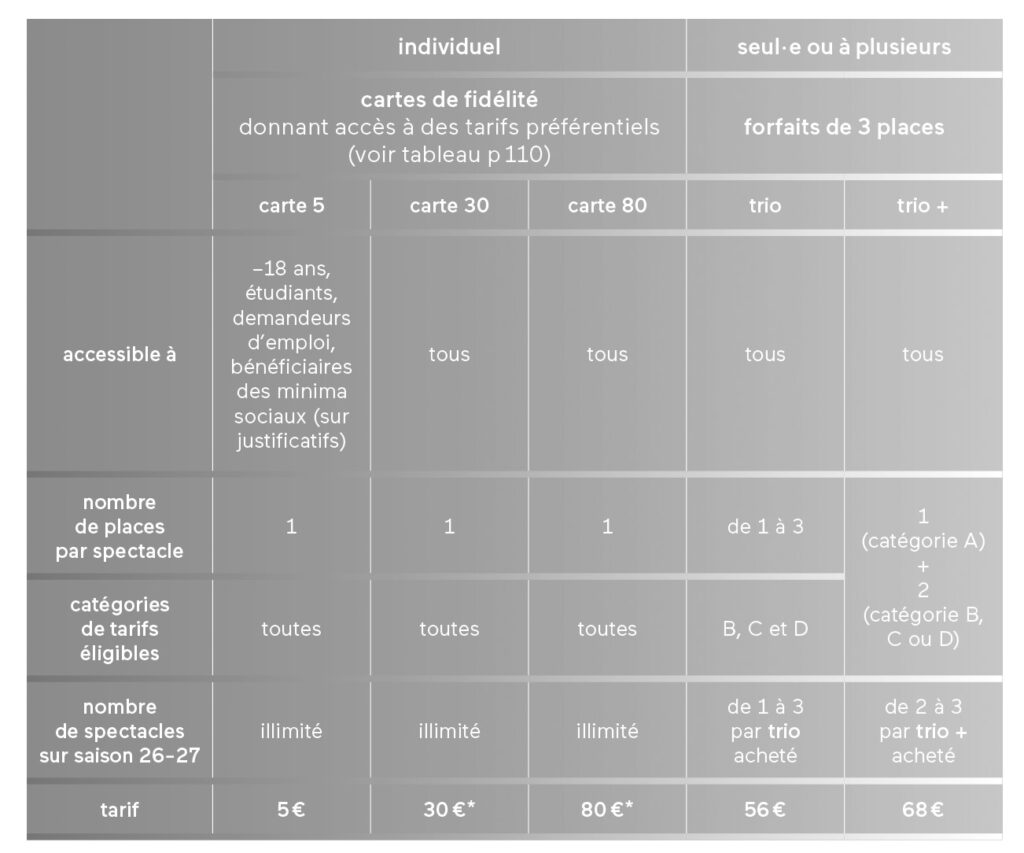 |  | individuel |  |  | seul·e ou à plusieurs |  |
|---|---|---|---|---|---|
|  | cartes de fidélité donnant accès à des tarifs préférentiels (voir tableau p 110) |  |  | forfaits de 3 places |  |
|  | carte 5 | carte 30 | carte 80 | trio | trio + |
| accessible à | –18 ans, étudiants, demandeurs d'emploi, bénéficiaires des minima sociaux (sur justificatifs) | tous | tous | tous | tous |
| nombre de places par spectacle | 1 | 1 | 1 | de 1 à 3 | 1 (catégorie A) + 2 (catégorie B, C ou D) |
| catégories de tarifs éligibles | toutes | toutes | toutes | B, C et D |  |
| nombre de spectacles sur saison 26-27 | illimité | illimité | illimité | de 1 à 3 par trio acheté | de 2 à 3 par trio + acheté |
| tarif | 5 € | 30 €* | 80 €* | 56 € | 68 € |